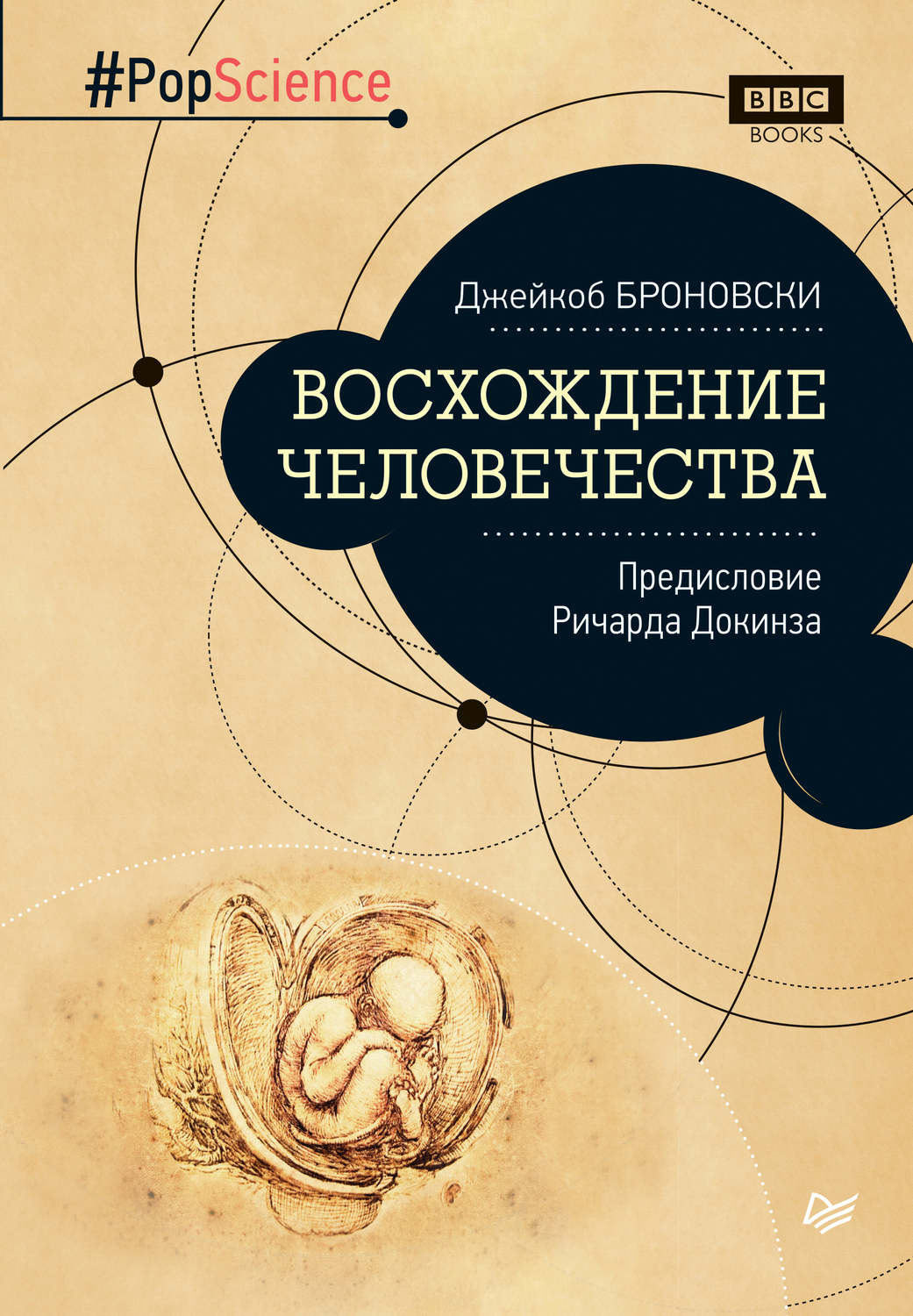 #PopScience

BBC
BOOKS

Джейкоб БРОНОВСКИ

ВОСХОЖДЕНИЕ ЧЕЛОВЕЧЕСТВА

Предисловие Ричарда Докинза